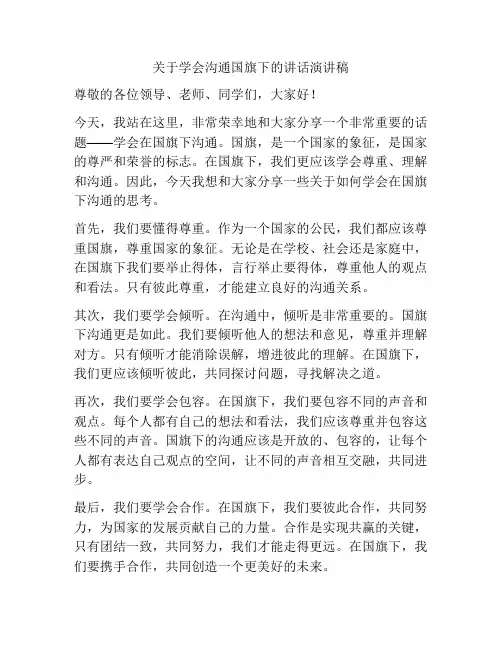 关于学会沟通国旗下的讲话演讲稿

尊敬的各位领导、老师、同学们，大家好！

今天，我站在这里，非常荣幸地和大家分享一个非常重要的话题——学会在国旗下沟通。国旗，是一个国家的象征，是国家的尊严和荣誉的标志。在国旗下，我们更应该学会尊重、理解和沟通。因此，今天我想和大家分享一些关于如何学会在国旗下沟通的思考。

首先，我们要懂得尊重。作为一个国家的公民，我们都应该尊重国旗，尊重国家的象征。无论是在学校、社会还是家庭中，在国旗下我们要举止得体，言行举止要得体，尊重他人的观点和看法。只有彼此尊重，才能建立良好的沟通关系。

其次，我们要学会倾听。在沟通中，倾听是非常重要的。国旗下沟通更是如此。我们要倾听他人的想法和意见，尊重并理解对方。只有倾听才能消除误解，增进彼此的理解。在国旗下，我们更应该倾听彼此，共同探讨问题，寻找解决之道。

再次，我们要学会包容。在国旗下，我们要包容不同的声音和观点。每个人都有自己的想法和看法，我们应该尊重并包容这些不同的声音。国旗下的沟通应该是开放的、包容的，让每个人都有表达自己观点的空间，让不同的声音相互交融，共同进步。

最后，我们要学会合作。在国旗下，我们要彼此合作，共同努力，为国家的发展贡献自己的力量。合作是实现共赢的关键，只有团结一致，共同努力，我们才能走得更远。在国旗下，我们要携手合作，共同创造一个更美好的未来。